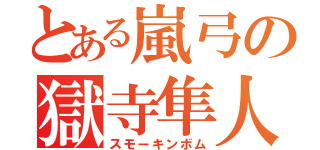 とある嵐弓の
獄寺隼人
スモーキンボム